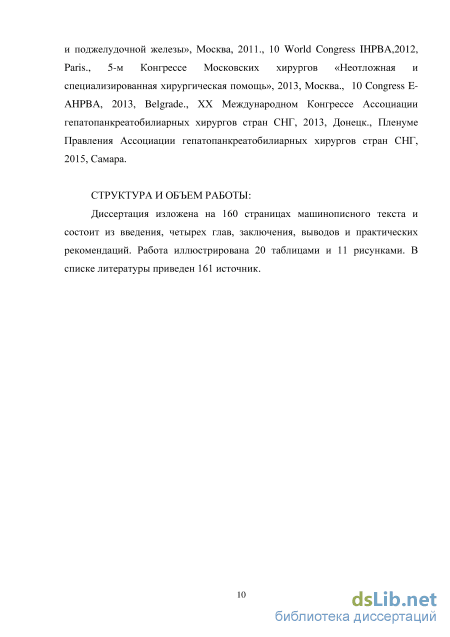 и поджелудочной железы», Москва, 2011., 10 World Congress IHPBA,2012, Paris., 5-м Конгрессе Московских хирургов «Неотложная и специализированная хирургическая помощь», 2013, Москва., 10 Congress E-AHPBA, 2013, Belgrade., XX Международном Конгрессе Ассоциации гепатопанкреатобилиарных хирургов стран СНГ, 2013, Донецк., Пленуме Правления Ассоциации гепатопанкреатобилиарных хирургов стран СНГ, 2015, Самара.

СТРУКТУРА И ОБЪЕМ РАБОТЫ:

Диссертация изложена на 160 страницах машинописного текста и состоит из введения, четырех глав, заключения, выводов и практических рекомендаций. Работа иллюстрирована 20 таблицами и 11 рисунками. В списке литературы приведен 161 источник.

10

dsLib.net
библиотека диссертаций